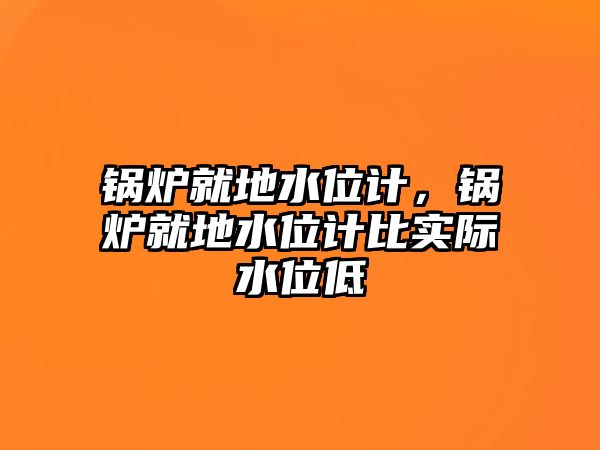 锅炉就地水位计，锅炉就地水位计比实际水位低